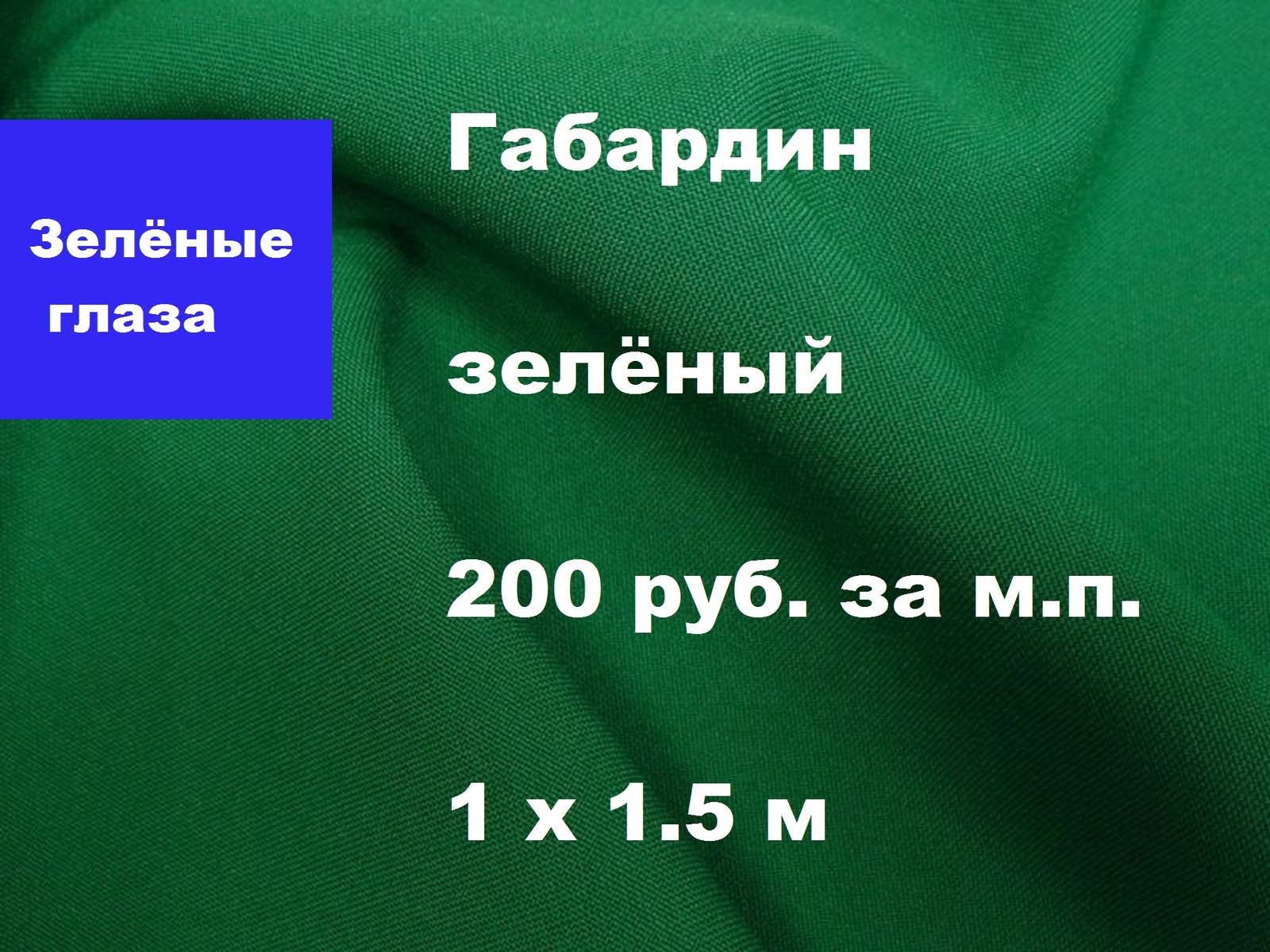 Зелёные глаза

Габардин

зелёный

200 руб. за м.п.

1 х 1.5 м